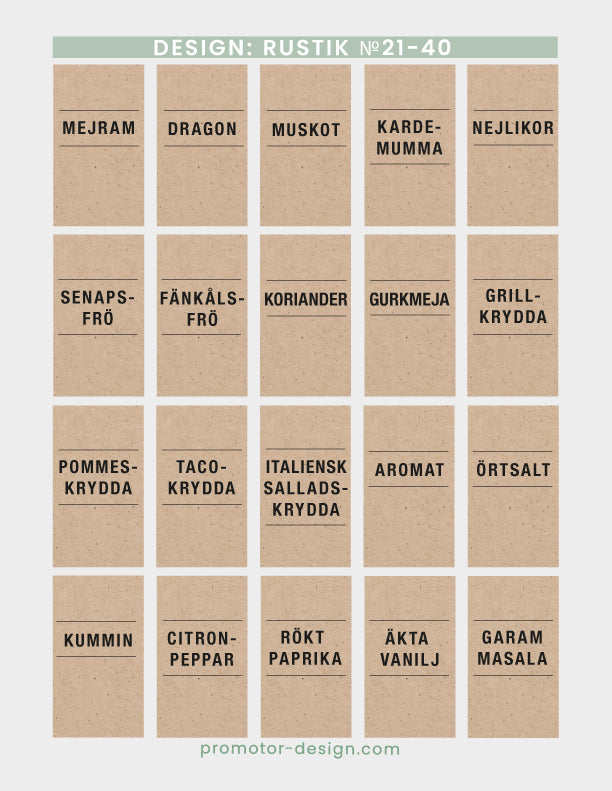 DESIGN: RUSTIK №21-40

MEJRAM

DRAGON

MUSKOT

KARDE-
MUMMA

NEJLIKOR

SENAPS-
FRÖ

FÄNKÅLS-
FRÖ

KORIANDER

GURKMEJA

GRILL-
KRYDDA

POMMES-
KRYDDA

TACO-
KRYDDA

ITALIENSK
SALLADS-
KRYDDA

AROMAT

ÖRTSALT

KUMMIN

CITRON-
PEPPAR

RÖKT
PAPRIKA

ÄKTA
VANILJ

GARAM
MASALA

promotor-design.com